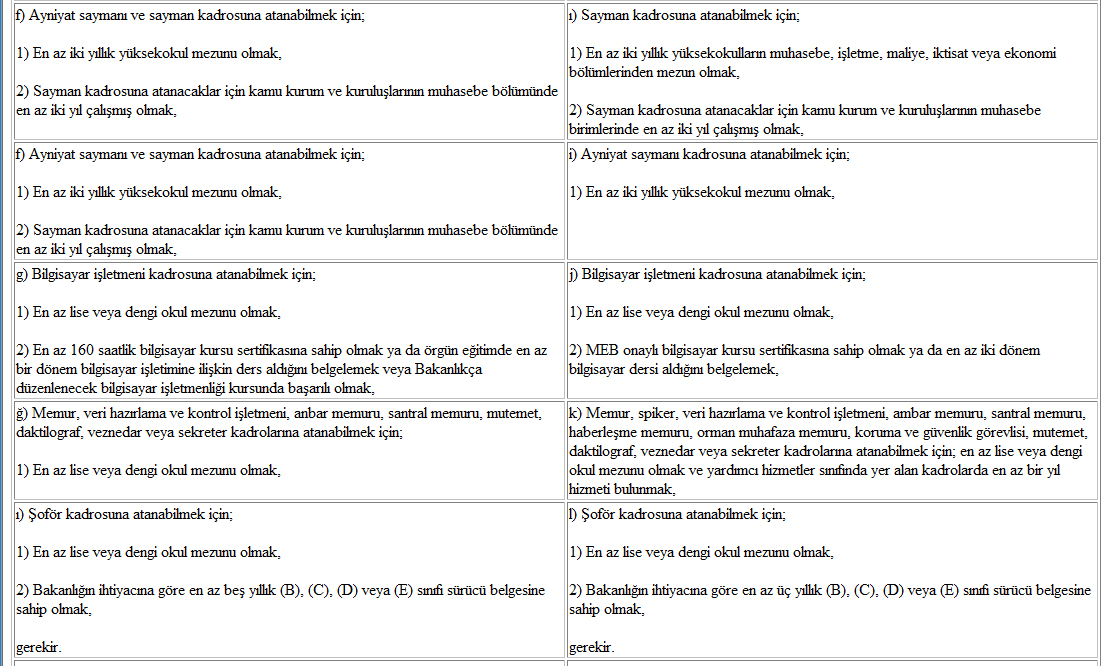 | | |
|---|---|
| f) Ayniyat saymanı ve sayman kadrosuna atanabilmek için;<br><br>1) En az iki yıllık yüksekokul mezunu olmak,<br><br>2) Sayman kadrosuna atanacaklar için kamu kurum ve kuruluşlarının muhasebe bölümünde en az iki yıl çalışmış olmak, | ı) Sayman kadrosuna atanabilmek için;<br><br>1) En az iki yıllık yüksekokulların muhasebe, işletme, maliye, iktisat veya ekonomi bölümlerinden mezun olmak,<br><br>2) Sayman kadrosuna atanacaklar için kamu kurum ve kuruluşlarının muhasebe birimlerinde en az iki yıl çalışmış olmak, |
| f) Ayniyat saymanı ve sayman kadrosuna atanabilmek için;<br><br>1) En az iki yıllık yüksekokul mezunu olmak,<br><br>2) Sayman kadrosuna atanacaklar için kamu kurum ve kuruluşlarının muhasebe bölümünde en az iki yıl çalışmış olmak, | i) Ayniyat saymanı kadrosuna atanabilmek için;<br><br>1) En az iki yıllık yüksekokul mezunu olmak, |
| g) Bilgisayar işletmeni kadrosuna atanabilmek için;<br><br>1) En az lise veya dengi okul mezunu olmak,<br><br>2) En az 160 saatlik bilgisayar kursu sertifikasına sahip olmak ya da örgün eğitimde en az bir dönem bilgisayar işletimine ilişkin ders aldığını belgelemek veya Bakanlıkça düzenlenecek bilgisayar işletmenliği kursunda başarılı olmak, | j) Bilgisayar işletmeni kadrosuna atanabilmek için;<br><br>1) En az lise veya dengi okul mezunu olmak,<br><br>2) MEB onaylı bilgisayar kursu sertifikasına sahip olmak ya da en az iki dönem bilgisayar dersi aldığını belgelemek, |
| ğ) Memur, veri hazırlama ve kontrol işletmeni, anbar memuru, santral memuru, mutemet, daktilograf, veznedar veya sekreter kadrolarına atanabilmek için;<br><br>1) En az lise veya dengi okul mezunu olmak, | k) Memur, spiker, veri hazırlama ve kontrol işletmeni, ambar memuru, santral memuru, haberleşme memuru, orman muhafaza memuru, koruma ve güvenlik görevlisi, mutemet, daktilograf, veznedar veya sekreter kadrolarına atanabilmek için; en az lise veya dengi okul mezunu olmak ve yardımcı hizmetler sınıfında yer alan kadrolarda en az bir yıl hizmeti bulunmak, |
| ı) Şoför kadrosuna atanabilmek için;<br><br>1) En az lise veya dengi okul mezunu olmak,<br><br>2) Bakanlığın ihtiyacına göre en az beş yıllık (B), (C), (D) veya (E) sınıfı sürücü belgesine sahip olmak,<br><br>gerekir. | l) Şoför kadrosuna atanabilmek için;<br><br>1) En az lise veya dengi okul mezunu olmak,<br><br>2) Bakanlığın ihtiyacına göre en az üç yıllık (B), (C), (D) veya (E) sınıfı sürücü belgesine sahip olmak,<br><br>gerekir. |